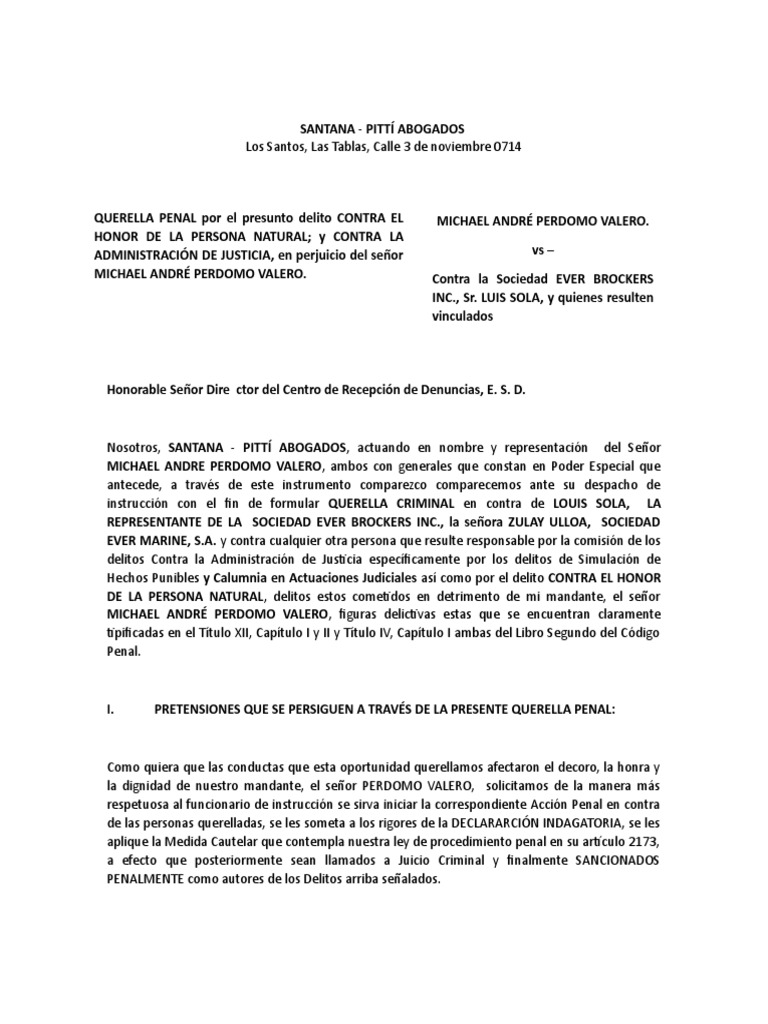 SANTANA - PITTÍ ABOGADOS
Los Santos, Las Tablas, Calle 3 de noviembre 0714

QUERELLA PENAL por el presunto delito CONTRA EL HONOR DE LA PERSONA NATURAL; y CONTRA LA ADMINISTRACIÓN DE JUSTICIA, en perjuicio del señor MICHAEL ANDRÉ PERDOMO VALERO.

MICHAEL ANDRÉ PERDOMO VALERO.

vs –

Contra la Sociedad EVER BROCKERS INC., Sr. LUIS SOLA, y quienes resulten vinculados

Honorable Señor Dire ctor del Centro de Recepción de Denuncias, E. S. D.

Nosotros, SANTANA - PITTÍ ABOGADOS, actuando en nombre y representación del Señor MICHAEL ANDRE PERDOMO VALERO, ambos con generales que constan en Poder Especial que antecede, a través de este instrumento comparezco comparecemos ante su despacho de instrucción con el fin de formular QUERELLA CRIMINAL en contra de LOUIS SOLA, LA REPRESENTANTE DE LA SOCIEDAD EVER BROCKERS INC., la señora ZULAY ULLOA, SOCIEDAD EVER MARINE, S.A. y contra cualquier otra persona que resulte responsable por la comisión de los delitos Contra la Administración de Justicia específicamente por los delitos de Simulación de Hechos Punibles y Calumnia en Actuaciones Judiciales así como por el delito CONTRA EL HONOR DE LA PERSONA NATURAL, delitos estos cometidos en detrimento de mi mandante, el señor MICHAEL ANDRÉ PERDOMO VALERO, figuras delictivas estas que se encuentran claramente tipificadas en el Título XII, Capítulo I y II y Título IV, Capitulo I ambas del Libro Segundo del Código Penal.

I. PRETENSIONES QUE SE PERSIGUEN A TRAVÉS DE LA PRESENTE QUERELLA PENAL:

Como quiera que las conductas que esta oportunidad querellamos afectaron el decoro, la honra y la dignidad de nuestro mandante, el señor PERDOMO VALERO, solicitamos de la manera más respetuosa al funcionario de instrucción se sirva iniciar la correspondiente Acción Penal en contra de las personas querelladas, se les someta a los rigores de la DECLARARCIÓN INDAGATORIA, se les aplique la Medida Cautelar que contempla nuestra ley de procedimiento penal en su artículo 2173, a efecto que posteriormente sean llamados a Juicio Criminal y finalmente SANCIONADOS PENALMENTE como autores de los Delitos arriba señalados.